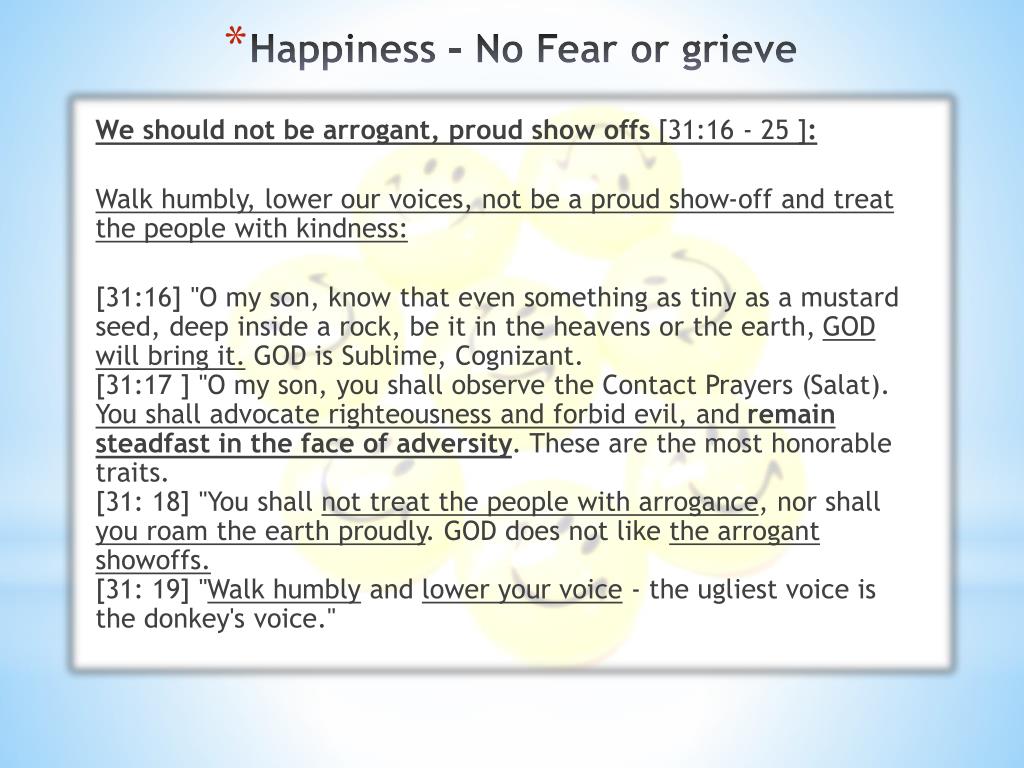 *Happiness – No Fear or grieve

We should not be arrogant, proud show offs [31:16 - 25 ]:

Walk humbly, lower our voices, not be a proud show-off and treat the people with kindness:

[31:16] "O my son, know that even something as tiny as a mustard seed, deep inside a rock, be it in the heavens or the earth, GOD will bring it. GOD is Sublime, Cognizant.
[31:17 ] "O my son, you shall observe the Contact Prayers (Salat). You shall advocate righteousness and forbid evil, and remain steadfast in the face of adversity. These are the most honorable traits.
[31: 18] "You shall not treat the people with arrogance, nor shall you roam the earth proudly. GOD does not like the arrogant showoffs.
[31: 19] "Walk humbly and lower your voice - the ugliest voice is the donkey's voice."